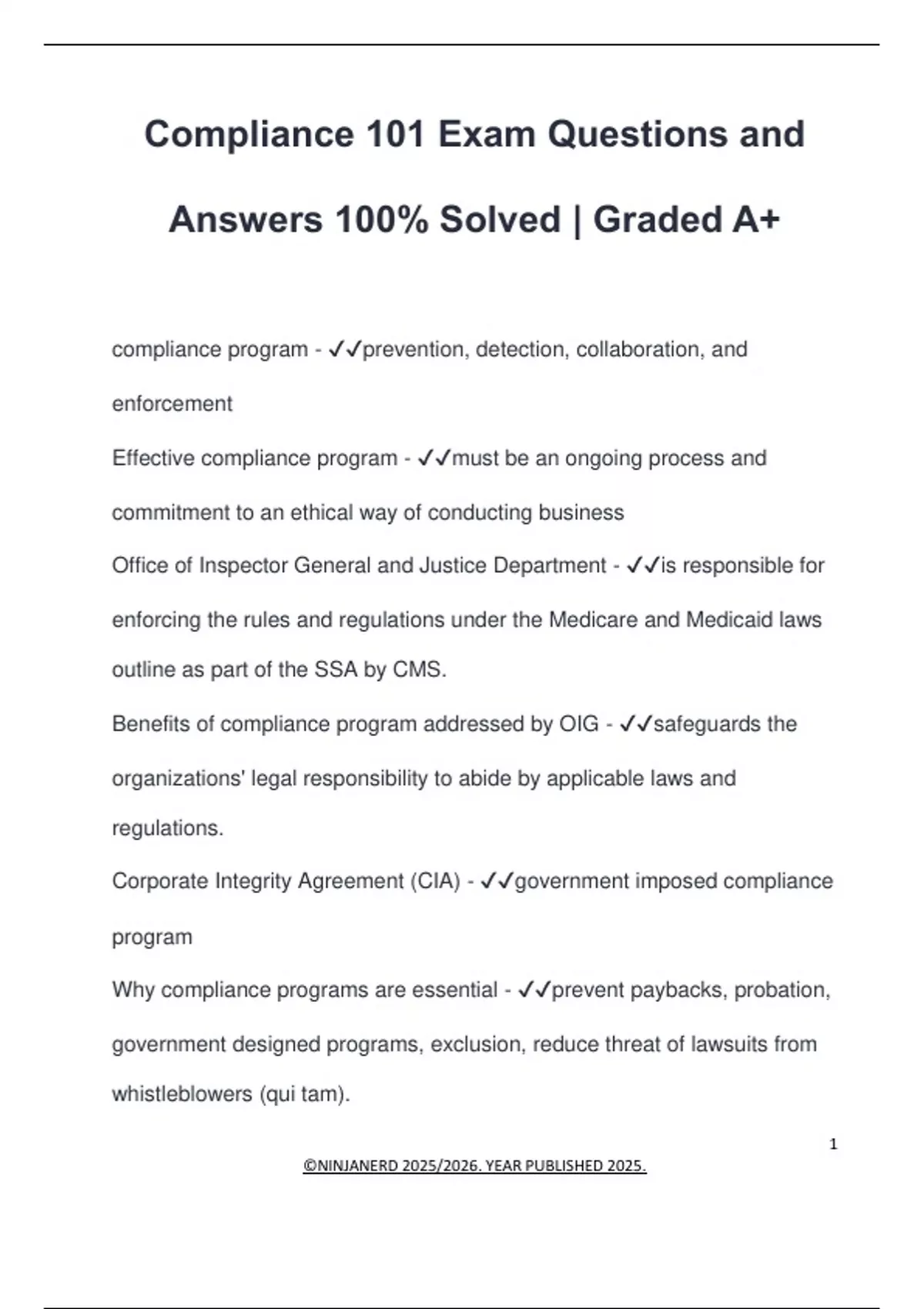 Compliance 101 Exam Questions and Answers 100% Solved | Graded A+

compliance program - ✓✓prevention, detection, collaboration, and enforcement

Effective compliance program - ✓✓must be an ongoing process and commitment to an ethical way of conducting business

Office of Inspector General and Justice Department - ✓✓is responsible for enforcing the rules and regulations under the Medicare and Medicaid laws outline as part of the SSA by CMS.

Benefits of compliance program addressed by OIG - ✓✓safeguards the organizations' legal responsibility to abide by applicable laws and regulations.

Corporate Integrity Agreement (CIA) - ✓✓government imposed compliance program

Why compliance programs are essential - ✓✓prevent paybacks, probation, government designed programs, exclusion, reduce threat of lawsuits from whistleblowers (qui tam).

1

©NINJANERD 2025/2026. YEAR PUBLISHED 2025.